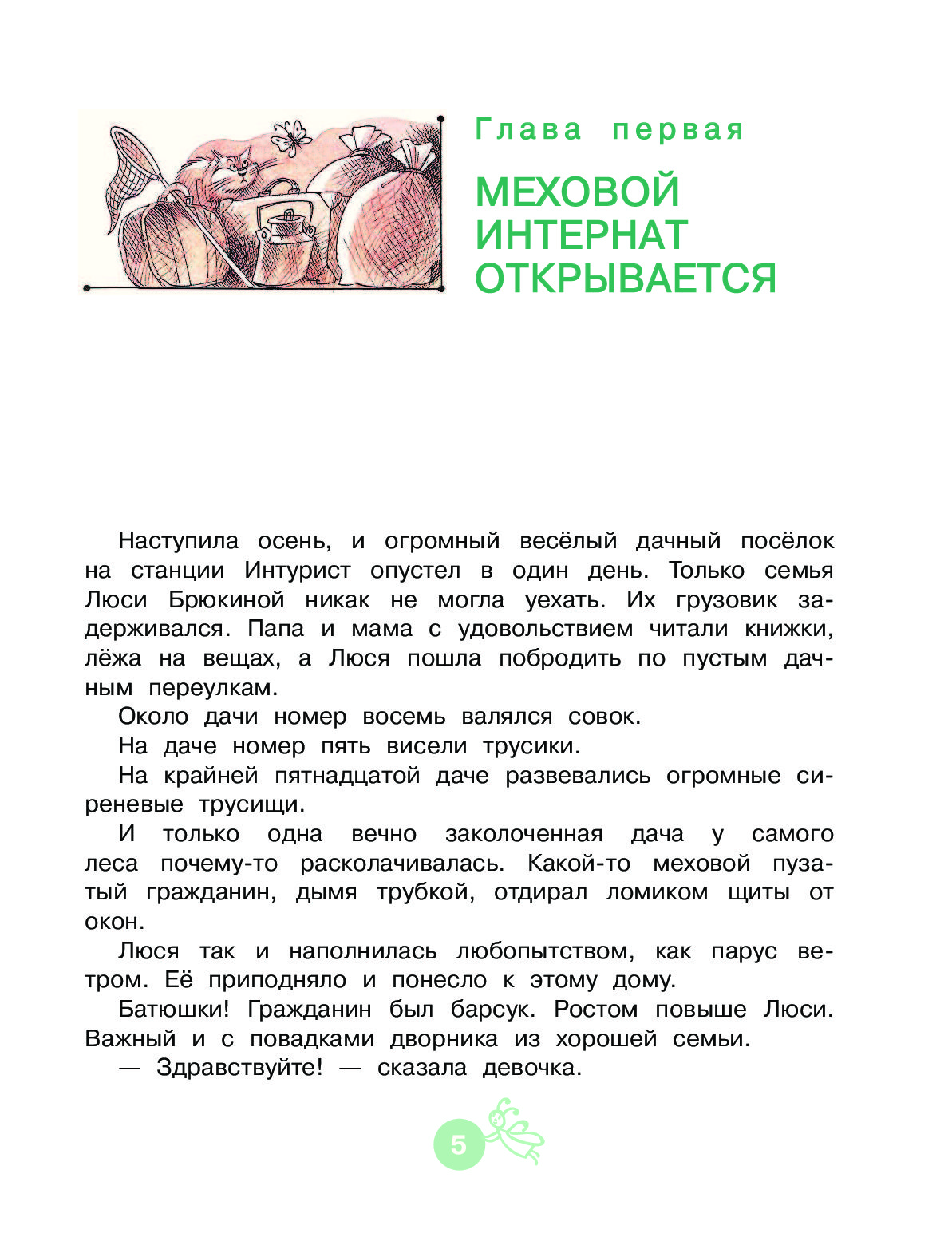 Глава первая

МЕХОВОЙ ИНТЕРНАТ ОТКРЫВАЕТСЯ

Наступила осень, и огромный весёлый дачный посёлок на станции Интурист опустел в один день. Только семья Люси Брюкиной никак не могла уехать. Их грузовик задерживался. Папа и мама с удовольствием читали книжки, лёжа на вещах, а Люся пошла побродить по пустым дачным переулкам.

Около дачи номер восемь валялся совок.

На даче номер пять висели трусики.

На крайней пятнадцатой даче развевались огромные сиреневые трусищи.

И только одна вечно заколоченная дача у самого леса почему-то расколачивалась. Какой-то меховой пузатый гражданин, дымя трубкой, отдирал ломиком щиты от окон.

Люся так и наполнилась любопытством, как парус ветром. Её приподняло и понесло к этому дому.

Батюшки! Гражданин был барсук. Ростом повыше Люси. Важный и с повадками дворника из хорошей семьи.

— Здравствуйте! — сказала девочка.

5